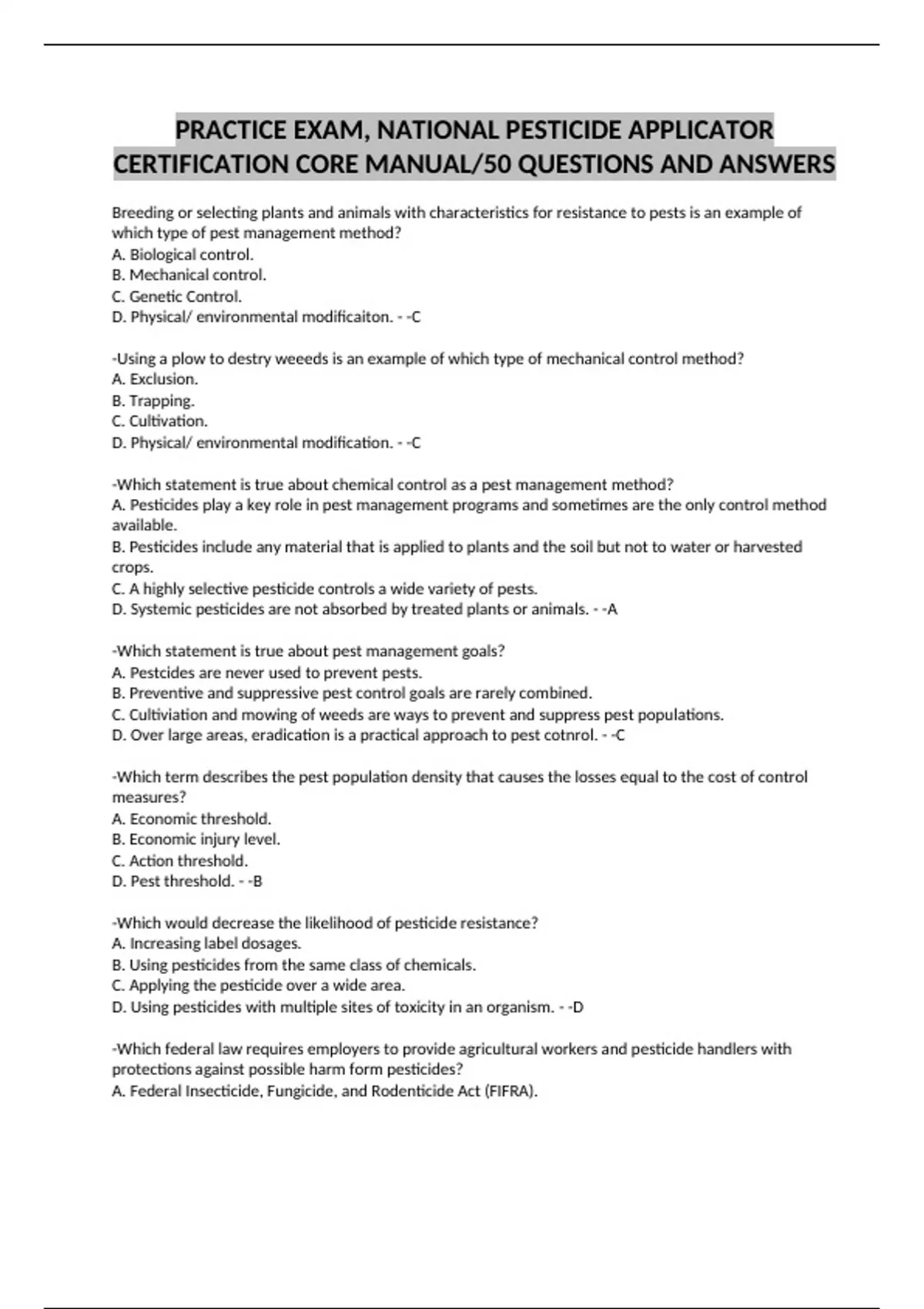 PRACTICE EXAM, NATIONAL PESTICIDE APPLICATOR CERTIFICATION CORE MANUAL/50 QUESTIONS AND ANSWERS

Breeding or selecting plants and animals with characteristics for resistance to pests is an example of which type of pest management method?
A. Biological control.
B. Mechanical control.
C. Genetic Control.
D. Physical/ environmental modificaiton. - -C

-Using a plow to destry weeeds is an example of which type of mechanical control method?
A. Exclusion.
B. Trapping.
C. Cultivation.
D. Physical/ environmental modification. - -C

-Which statement is true about chemical control as a pest management method?
A. Pesticides play a key role in pest management programs and sometimes are the only control method available.
B. Pesticides include any material that is applied to plants and the soil but not to water or harvested crops.
C. A highly selective pesticide controls a wide variety of pests.
D. Systemic pesticides are not absorbed by treated plants or animals. - -A

-Which statement is true about pest management goals?
A. Pestcides are never used to prevent pests.
B. Preventive and suppressive pest control goals are rarely combined.
C. Cultiviation and mowing of weeds are ways to prevent and suppress pest populations.
D. Over large areas, eradication is a practical approach to pest cotnrol. - -C

-Which term describes the pest population density that causes the losses equal to the cost of control measures?
A. Economic threshold.
B. Economic injury level.
C. Action threshold.
D. Pest threshold. - -B

-Which would decrease the likelihood of pesticide resistance?
A. Increasing label dosages.
B. Using pesticides from the same class of chemicals.
C. Applying the pesticide over a wide area.
D. Using pesticides with multiple sites of toxicity in an organism. - -D

-Which federal law requires employers to provide agricultural workers and pesticide handlers with protections against possible harm form pesticides?
A. Federal Insecticide, Fungicide, and Rodenticide Act (FIFRA).